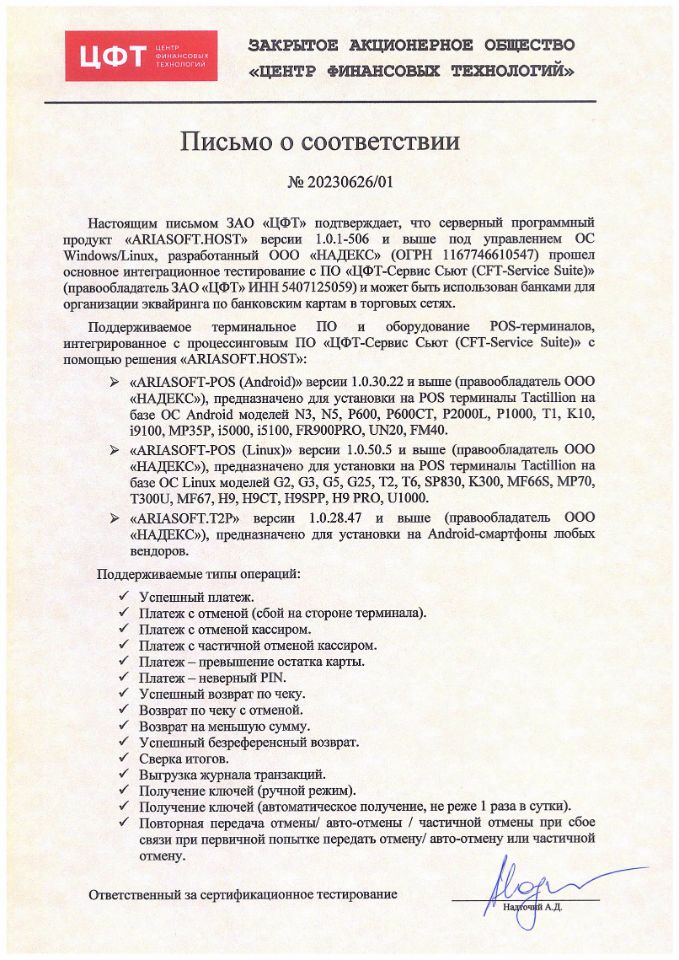 ЦФТ ЦЕНТР ФИНАНСОВЫХ ТЕХНОЛОГИЙ

ЗАКРЫТОЕ АКЦИОНЕРНОЕ ОБЩЕСТВО «ЦЕНТР ФИНАНСОВЫХ ТЕХНОЛОГИЙ»

Письмо о соответствии

№ 20230626/01

Настоящим письмом ЗАО «ЦФТ» подтверждает, что серверный программный продукт «ARIASOFT.HOST» версии 1.0.1-506 и выше под управлением ОС Windows/Linux, разработанный ООО «НАДЕКС» (ОГРН 1167746610547) прошел основное интеграционное тестирование с ПО «ЦФТ-Сервис Сьют (CFT-Service Suite)» (правообладатель ЗАО «ЦФТ» ИНН 5407125059) и может быть использован банками для организации эквайринга по банковским картам в торговых сетях.

Поддерживаемое терминальное ПО и оборудование POS-терминалов, интегрированное с процессинговым ПО «ЦФТ-Сервис Сьют (CFT-Service Suite)» с помощью решения «ARIASOFT.HOST»:

➢ «ARIASOFT-POS (Android)» версии 1.0.30.22 и выше (правообладатель ООО «НАДЕКС»), предназначено для установки на POS терминалы Tactillion на базе ОС Android моделей N3, N5, P600, P600CT, P2000L, P1000, T1, K10, i9100, MP35P, i5000, i5100, FR900PRO, UN20, FM40.

➢ «ARIASOFT-POS (Linux)» версии 1.0.50.5 и выше (правообладатель ООО «НАДЕКС»), предназначено для установки на POS терминалы Tactillion на базе ОС Linux моделей G2, G3, G5, G25, T2, T6, SP830, K300, MF66S, MP70, T300U, MF67, H9, H9CT, H9SPP, H9 PRO, U1000.

➢ «ARIASOFT.T2P» версии 1.0.28.47 и выше (правообладатель ООО «НАДЕКС»), предназначено для установки на Android-смартфоны любых вендоров.

Поддерживаемые типы операций:
✓ Успешный платеж.
✓ Платеж с отменой (сбой на стороне терминала).
✓ Платеж с отменой кассиром.
✓ Платеж с частичной отменой кассиром.
✓ Платеж – превышение остатка карты.
✓ Платеж – неверный PIN.
✓ Успешный возврат по чеку.
✓ Возврат по чеку с отменой.
✓ Возврат на меньшую сумму.
✓ Успешный безреференсный возврат.
✓ Сверка итогов.
✓ Выгрузка журнала транзакций.
✓ Получение ключей (ручной режим).
✓ Получение ключей (автоматическое получение, не реже 1 раза в сутки).
✓ Повторная передача отмены/ авто-отмены / частичной отмены при сбое связи при первичной попытке передать отмену/ авто-отмену или частичной отмену.

Ответственный за сертификационное тестирование

Надточий А.Д.